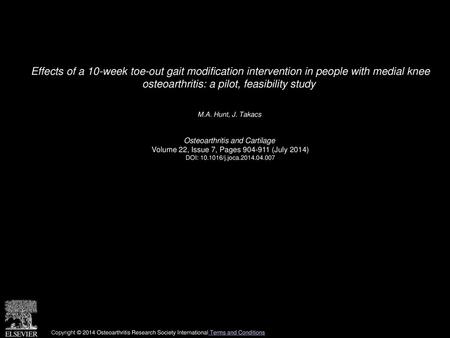 Effects of a 10-week toe-out gait modification intervention in people with medial knee osteoarthritis: a pilot, feasibility study

M.A. Hunt, J. Takacs

Osteoarthritis and Cartilage
Volume 22, Issue 7, Pages 904-911 (July 2014)
DOI: 10.1016/j.joca.2014.04.007

ELSEVIER

Copyright © 2014 Osteoarthritis Research Society International Terms and Conditions